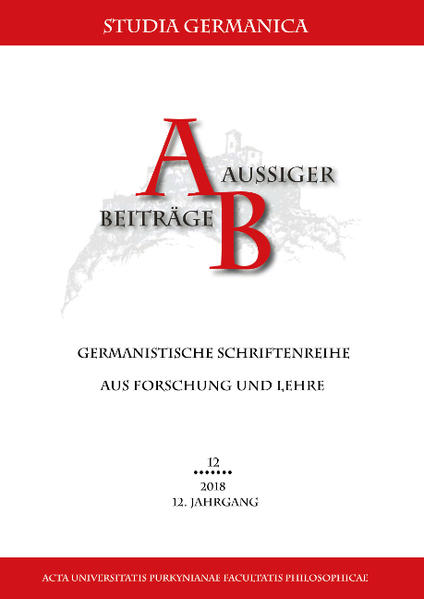 STUDIA GERMANICA

A AUSSIGER
BEITRÄGE B

GERMANISTISCHE SCHRIFTENREIHE

AUS FORSCHUNG UND LEHRE

12

2018
12. JAHRGANG

ACTA UNIVERSITATIS PURKYNIANAE FACULTATIS PHILOSOPHICAE